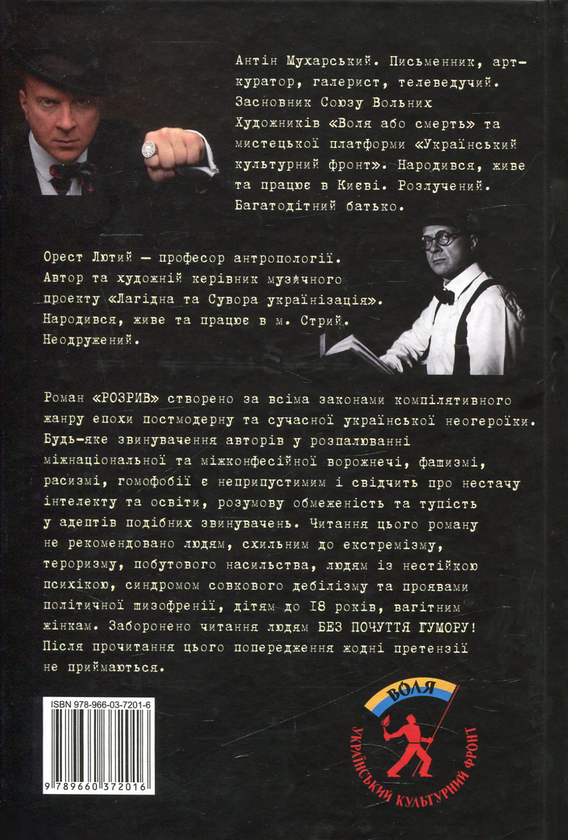 Антін Мухарський. Письменник, арт-куратор, галерист, телеведучий. Засновник Союзу Вольних Художників «Воля або смерть» та мистецької платформи «Український культурний фронт». Народився, живе та працює в Києві. Розлучений. Багатодітний батько.

Орест Лютий — професор антропології. Автор та художній керівник музичного проекту «Лагідна та Сувора українізація». Народився, живе та працює в м. Стрий. Неодружений.

Роман «РОЗРИВ» створено за всіма законами компілятивного жанру епохи постмодерну та сучасної української неогероїки. Будь-яке звинувачення авторів у розпалюванні міжнаціональної та міжконфесійної ворожнечі, фашизмі, расизмі, гомофобії є неприпустимим і свідчить про нестачу інтелекту та освіти, розумову обмеженість та тупість у адептів подібних звинувачень. Читання цього роману не рекомендовано людям, схильним до екстремізму, тероризму, побутового насильства, людям із нестійкою психікою, синдромом совкового дебілізму та проявами політичної шизофренії, дітям до 18 років, вагітним жінкам. Заборонено читання людям БЕЗ ПОЧУТТЯ ГУМОРУ! Після прочитання цього попередження жодні претензії не приймаються.

ISBN 978-966-03-7201-6

9 789660 372016

ВОЛЯ

УКРАЇНСЬКИЙ КУЛЬТУРНИЙ ФРОНТ